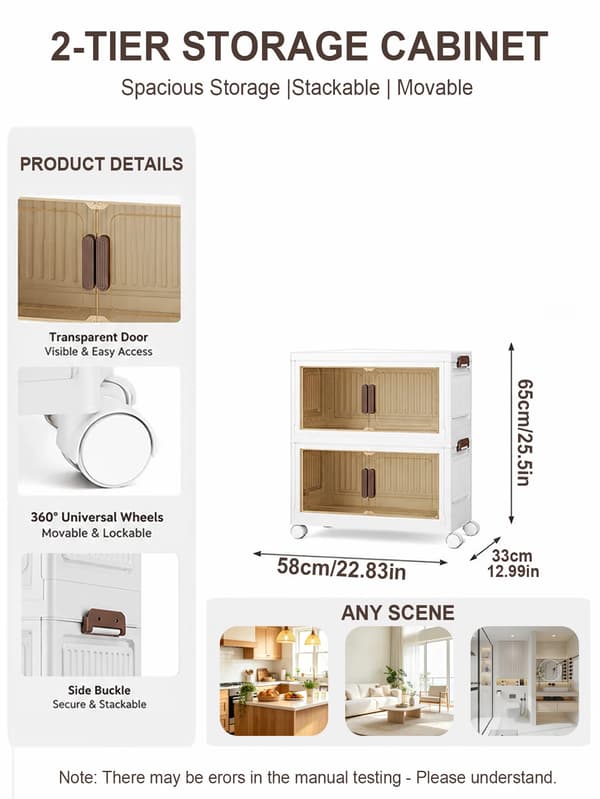 2-TIER STORAGE CABINET

Spacious Storage |Stackable | Movable

PRODUCT DETAILS

Transparent Door
Visible & Easy Access

360° Universal Wheels
Movable & Lockable

Side Buckle
Secure & Stackable

65cm/25.5in

58cm/22.83in

33cm
12.99in

ANY SCENE

Note: There may be erors in the manual testing - Please understand.